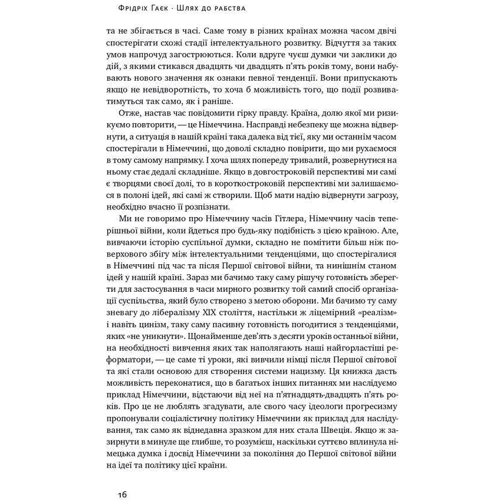 Фрідріх Гаєк · Шлях до рабства

та не збігається в часі. Саме тому в різних країнах можна часом двічі спостерігати схожі стадії інтелектуального розвитку. Відчуття за таких умов напрочуд загострюються. Коли вдруге чуєш думки чи заклики до дій, з якими стикався двадцять чи двадцять п'ять років тому, вони набувають нового значення як ознаки певної тенденції. Вони припускають якщо не невідворотність, то хоча б можливість того, що події розвиватимуться так само, як і раніше.

Отже, настав час повідомити гірку правду. Країна, долю якої ми ризикуємо повторити, — це Німеччина. Насправді небезпеку ще можна відвернути, а ситуація в нашій країні така далека від тієї, яку ми останнім часом спостерігали в Німеччині, що доволі складно повірити, що ми рухаємося в тому самому напрямку. І хоча шлях попереду тривалий, розвернутися на ньому стає дедалі складніше. Якщо в довгостроковій перспективі ми самі є творцями своєї долі, то в короткостроковій перспективі ми залишаємося в полоні ідей, які самі ж створили. Щоб мати надію відвернути загрозу, необхідно вчасно її розпізнати.

Ми не говоримо про Німеччину часів Гітлера, Німеччину часів теперішньої війни, коли йдеться про будь-яку подібність з цією країною. Але, вивчаючи історію суспільної думки, складно не помітити більш ніж поверхового збігу між інтелектуальними тенденціями, що спостерігалися в Німеччині під час та після Першої світової війни, та нинішнім станом ідей у нашій країні. Зараз ми бачимо таку саму рішучу готовність зберегти для застосування в часи мирного розвитку той самий спосіб організації суспільства, який було створено з метою оборони. Ми бачимо ту саму зневагу до лібералізму XIX століття, настільки ж лицемірний «реалізм» і навіть цинізм, таку саму пасивну готовність погодитися з тенденціями, яких «не уникнути». Щонайменше дев'ять з десяти уроків останньої війни, на необхідності вивчення яких так наполягають наші найгорластіші реформатори, — це саме ті уроки, які вивчили німці після Першої світової та які стали основою для створення системи нацизму. Ця книжка дасть можливість переконатися, що в багатьох інших питаннях ми наслідуємо приклад Німеччини, відстаючи від неї на п'ятнадцять-двадцять п'ять років. Про це не люблять згадувати, але свого часу ідеологи прогресизму пропонували соціалістичну політику Німеччини як приклад для наслідування, так само як віднедавна зразком для них стала Швеція. Якщо ж зазирнути в минуле ще глибше, то розумієш, наскільки суттєво вплинула німецька думка і досвід Німеччини за покоління до Першої світової війни на ідеї та політику цієї країни.

16